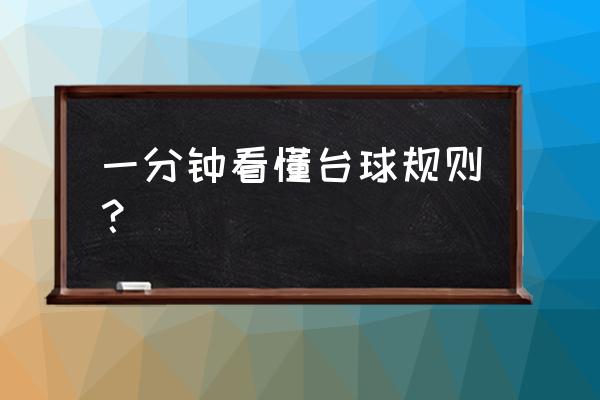 一分钟看懂台球规则？